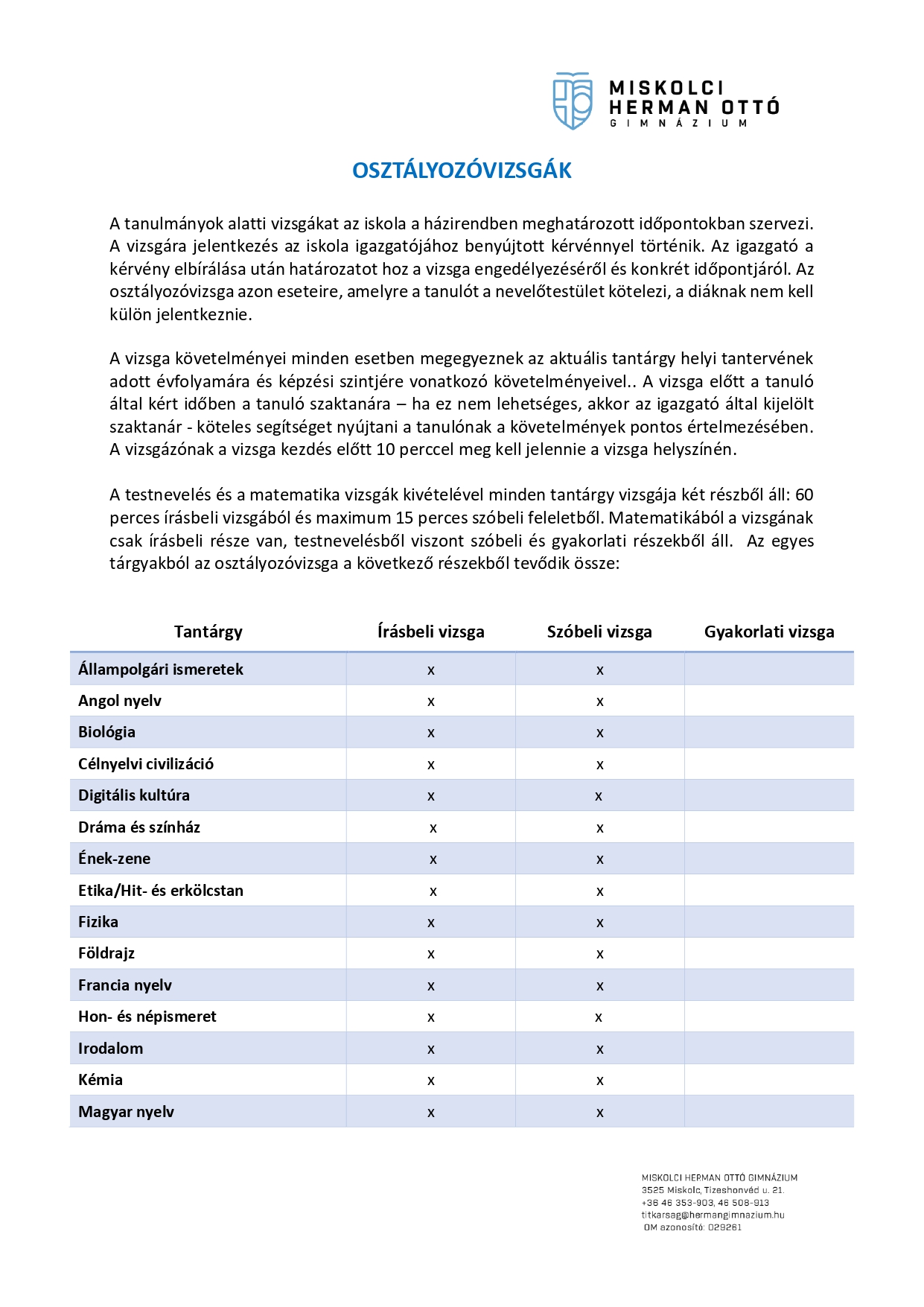 MISKOLCI
HERMAN OTTÓ
GIMNÁZIUM

OSZTÁLYOZÓVIZSGÁK

A tanulmányok alatti vizsgákat az iskola a házirendben meghatározott időpontokban szervezi. A vizsgára jelentkezés az iskola igazgatójához benyújtott kérvénnyel történik. Az igazgató a kérvény elbírálása után határozatot hoz a vizsga engedélyezéséről és konkrét időpontjáról. Az osztályozóvizsga azon eseteire, amelyre a tanulót a nevelőtestület kötelezi, a diáknak nem kell külön jelentkeznie.

A vizsga követelményei minden esetben megegyeznek az aktuális tantárgy helyi tantervének adott évfolyamára és képzési szintjére vonatkozó követelményeivel.. A vizsga előtt a tanuló által kért időben a tanuló szaktanára – ha ez nem lehetséges, akkor az igazgató által kijelölt szaktanár - köteles segítséget nyújtani a tanulónak a követelmények pontos értelmezésében. A vizsgázónak a vizsga kezdés előtt 10 perccel meg kell jelennie a vizsga helyszínén.

A testnevelés és a matematika vizsgák kivételével minden tantárgy vizsgája két részből áll: 60 perces írásbeli vizsgából és maximum 15 perces szóbeli feleletből. Matematikából a vizsgának csak írásbeli része van, testnevelésből viszont szóbeli és gyakorlati részekből áll. Az egyes tárgyakból az osztályozóvizsga a következő részekből tevődik össze:

| Tantárgy | Írásbeli vizsga | Szóbeli vizsga | Gyakorlati vizsga |
|---|---|---|---|
| Állampolgári ismeretek | x | x | |
| Angol nyelv | x | x | |
| Biológia | x | x | |
| Célnyelvi civilizáció | x | x | |
| Digitális kultúra | x | x | |
| Dráma és színház | x | x | |
| Ének-zene | x | x | |
| Etika/Hit- és erkölcstan | x | x | |
| Fizika | x | x | |
| Földrajz | x | x | |
| Francia nyelv | x | x | |
| Hon- és népismeret | x | x | |
| Irodalom | x | x | |
| Kémia | x | x | |
| Magyar nyelv | x | x | |

MISKOLCI HERMAN OTTÓ GIMNÁZIUM
3525 Miskolc, Tizeshonvéd u. 21.
+36 46 353-903, 46 508-913
titkarsag@hermangimnazium.hu
OM azonosító: 029261